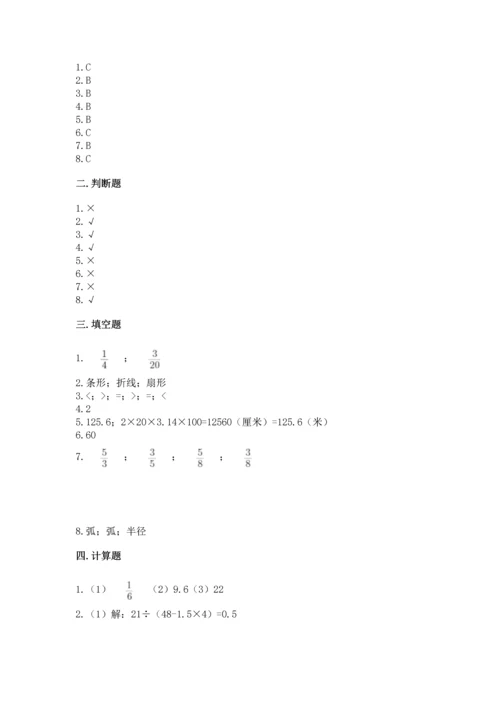 1.C
2.B
3.B
4.B
5.B
6.C
7.B
8.C

二.判断题

1.×
2.√
3.√
4.√
5.×
6.×
7.×
8.√

三.填空题

1. $\frac{1}{4}$ ； $\frac{3}{20}$

2.条形；折线；扇形
3.<；>；=；>；=；<
4.2
5.125.6；2×20×3.14×100=12560（厘米）=125.6（米）
6.60
7. $\frac{5}{3}$ ； $\frac{3}{5}$ ； $\frac{5}{8}$ ； $\frac{3}{8}$

8.弧；弧；半径

四.计算题

1.（1） $\frac{1}{6}$ （2）9.6（3）22
2.（1）解：21÷（48-1.5×4）=0.5